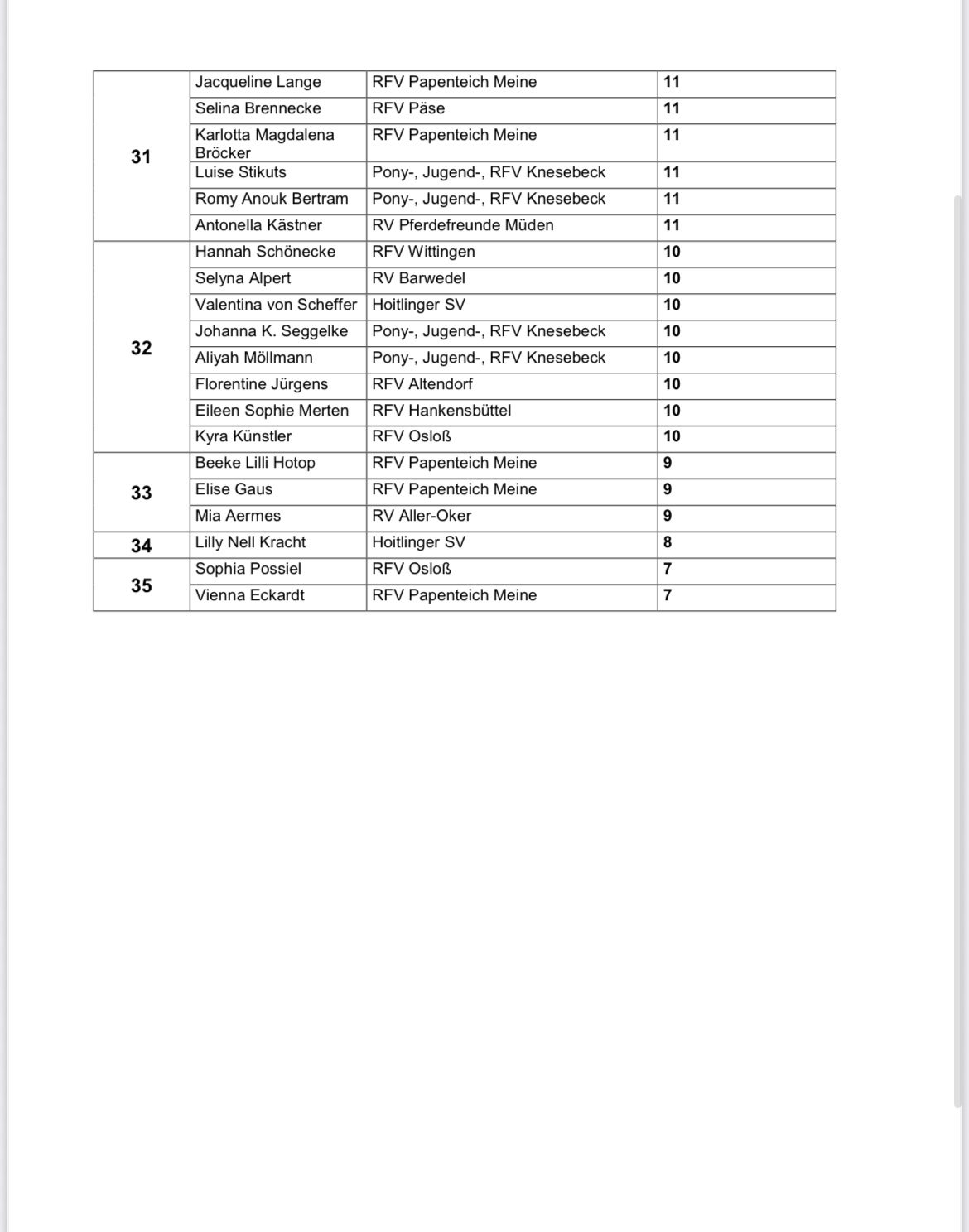 | | | | |
|---|---|---|---|
| 31 | Jacqueline Lange | RFV Papenteich Meine | 11 |
| | Selina Brennecke | RFV Päse | 11 |
| | Karlotta Magdalena Bröcker | RFV Papenteich Meine | 11 |
| | Luise Stikuts | Pony-, Jugend-, RFV Knesebeck | 11 |
| | Romy Anouk Bertram | Pony-, Jugend-, RFV Knesebeck | 11 |
| | Antonella Kästner | RV Pferdefreunde Müden | 11 |
| 32 | Hannah Schönecke | RFV Wittingen | 10 |
| | Selyna Alpert | RV Barwedel | 10 |
| | Valentina von Scheffer | Hoitlinger SV | 10 |
| | Johanna K. Seggelke | Pony-, Jugend-, RFV Knesebeck | 10 |
| | Aliyah Möllmann | Pony-, Jugend-, RFV Knesebeck | 10 |
| | Florentine Jürgens | RFV Altendorf | 10 |
| | Eileen Sophie Merten | RFV Hankensbüttel | 10 |
| | Kyra Künstler | RFV Osloß | 10 |
| 33 | Beeke Lilli Hotop | RFV Papenteich Meine | 9 |
| | Elise Gaus | RFV Papenteich Meine | 9 |
| | Mia Aermes | RV Aller-Oker | 9 |
| 34 | Lilly Nell Kracht | Hoitlinger SV | 8 |
| 35 | Sophia Possiel | RFV Osloß | 7 |
| | Vienna Eckardt | RFV Papenteich Meine | 7 |